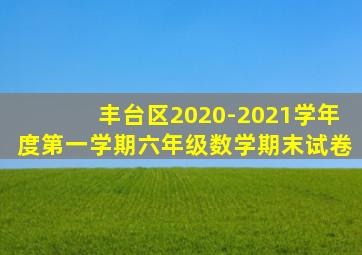 丰台区2020-2021学年度第一学期六年级数学期末试卷